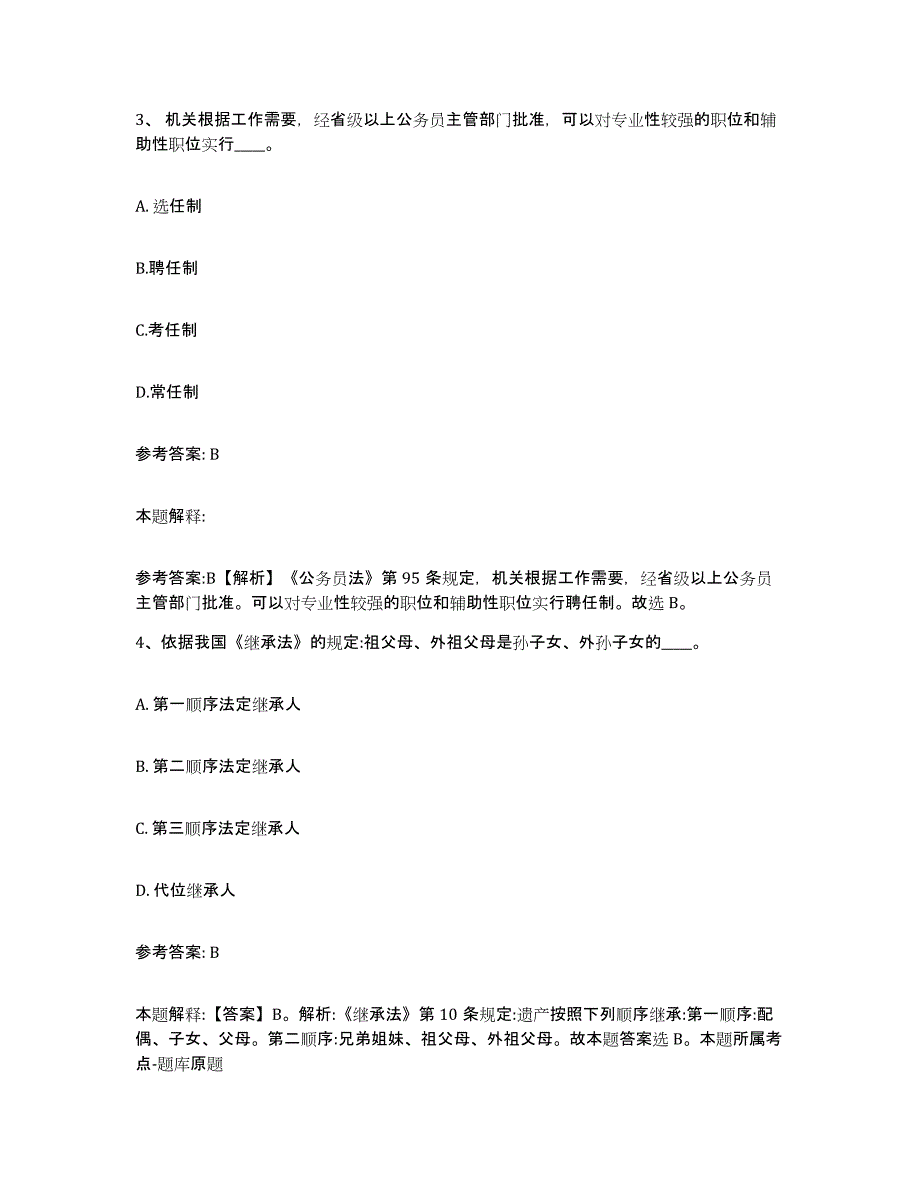 3、 机关根据工作需要，经省级以上公务员主管部门批准，可以对专业性较强的职位和辅助性职位实行____。

A. 选任制

B.聘任制

C.考任制

D.常任制

参考答案: B

本题解释:

参考答案:B【解析】《公务员法》第 95 条规定，机关根据工作需要，经省级以上公务员主管部门批准。可以对专业性较强的职位和辅助性职位实行聘任制。故选 B。

4、依据我国《继承法》的规定:祖父母、外祖父母是孙子女、外孙子女的____。

A. 第一顺序法定继承人

B. 第二顺序法定继承人

C. 第三顺序法定继承人

D. 代位继承人

参考答案: B

本题解释:【答案】B。解析:《继承法》第 10 条规定:遗产按照下列顺序继承:第一顺序:配偶、子女、父母。第二顺序:兄弟姐妹、祖父母、外祖父母。故本题答案选 B。本题所属考点-题库原题